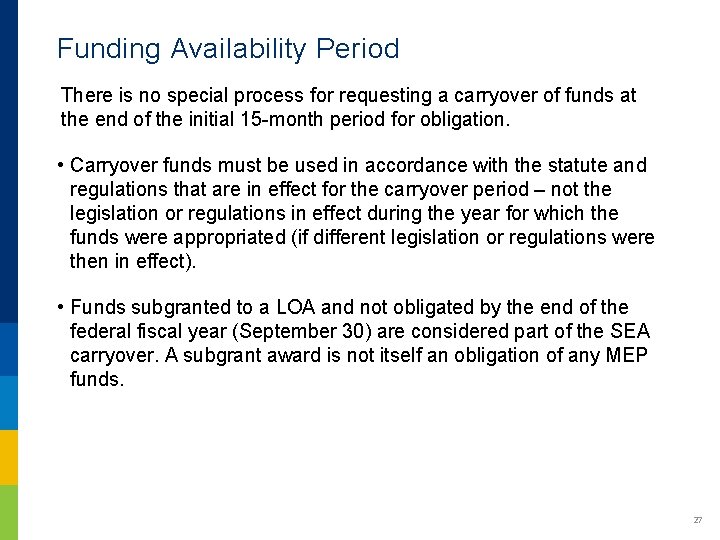 Funding Availability Period

There is no special process for requesting a carryover of funds at the end of the initial 15-month period for obligation.

• Carryover funds must be used in accordance with the statute and regulations that are in effect for the carryover period – not the legislation or regulations in effect during the year for which the funds were appropriated (if different legislation or regulations were then in effect).

• Funds subgranted to a LOA and not obligated by the end of the federal fiscal year (September 30) are considered part of the SEA carryover. A subgrant award is not itself an obligation of any MEP funds.

27